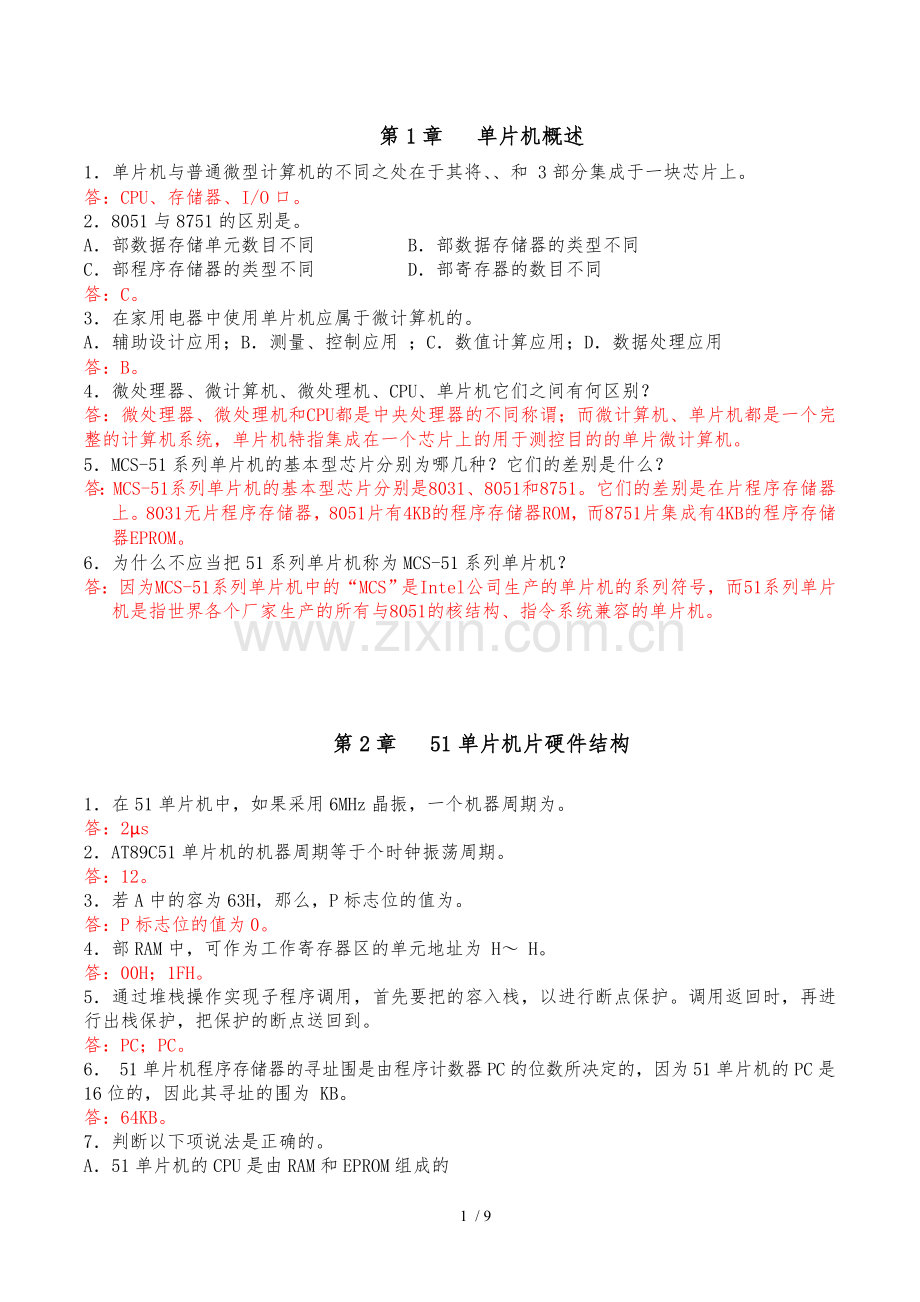 第1章　单片机概述

1．单片机与普通微型计算机的不同之处在于其将、、和 3部分集成于一块芯片上。
答：CPU、存储器、I/O口。
2．8051与8751的区别是。
A．部数据存储单元数目不同　　B．部数据存储器的类型不同
C．部程序存储器的类型不同　　D．部寄存器的数目不同
答：C。
3．在家用电器中使用单片机应属于微计算机的。
A．辅助设计应用；B．测量、控制应用 ；C．数值计算应用；D．数据处理应用
答：B。
4．微处理器、微计算机、微处理机、CPU、单片机它们之间有何区别？
答：微处理器、微处理机和CPU都是中央处理器的不同称谓；而微计算机、单片机都是一个完整的计算机系统，单片机特指集成在一个芯片上的用于测控目的的单片微计算机。
5．MCS-51系列单片机的基本型芯片分别为哪几种？它们的差别是什么？
答：MCS-51系列单片机的基本型芯片分别是8031、8051和8751。它们的差别是在片程序存储器上。8031无片程序存储器，8051片有4KB的程序存储器ROM，而8751片集成有4KB的程序存储器EPROM。
6．为什么不应当把51系列单片机称为MCS-51系列单片机？
答：因为MCS-51系列单片机中的“MCS”是Intel公司生产的单片机的系列符号，而51系列单片机是指世界各个厂家生产的所有与8051的核结构、指令系统兼容的单片机。

www.zixin.com.cn

第2章　51单片机片硬件结构

1．在51单片机中，如果采用6MHz晶振，一个机器周期为。
答：2μs
2．AT89C51单片机的机器周期等于个时钟振荡周期。
答：12。
3．若A中的容为63H，那么，P标志位的值为。
答：P标志位的值为0。
4．部RAM中，可作为工作寄存器区的单元地址为 H～ H。
答：00H；1FH。
5．通过堆栈操作实现子程序调用，首先要把的容入栈，以进行断点保护。调用返回时，再进行出栈保护，把保护的断点送回到。
答：PC；PC。
6． 51单片机程序存储器的寻址围是由程序计数器PC的位数所决定的，因为51单片机的PC是16位的，因此其寻址的围为 KB。
答：64KB。
7．判断以下项说法是正确的。
A．51单片机的CPU是由RAM和EPROM组成的

1 / 9